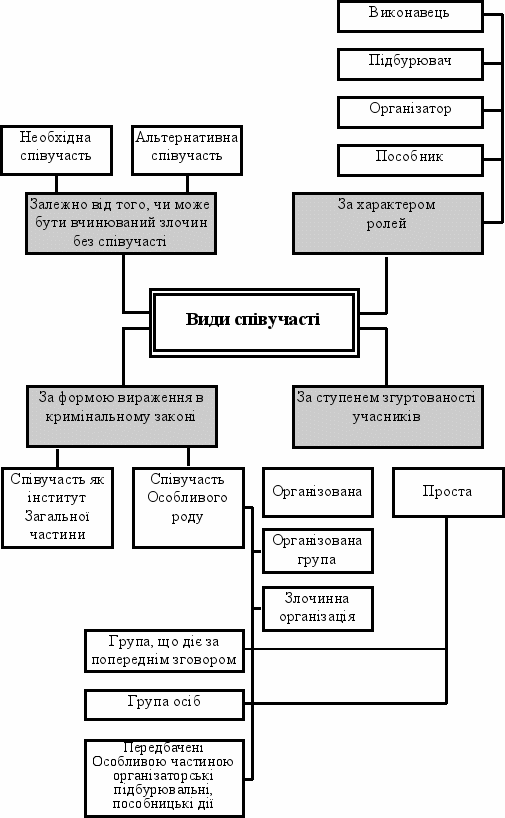 Виконавець

Підбурювач

Організатор

Пособник

Необхідна співучасть

Альтернативна співучасть

Залежно від того, чи може бути вчинюваний злочин без співучасті

За характером ролей

Види співучасті

За формою вираження в кримінальному законі

За ступенем згуртованості учасників

Співучасть як інститут Загальної частини

Співучасть Особливого роду

Організована

Проста

Організована група

Злочинна організація

Група, що діє за попереднім зговором

Група осіб

Передбачені Особливою частиною організаторські підбурювальні, пособницькі дії